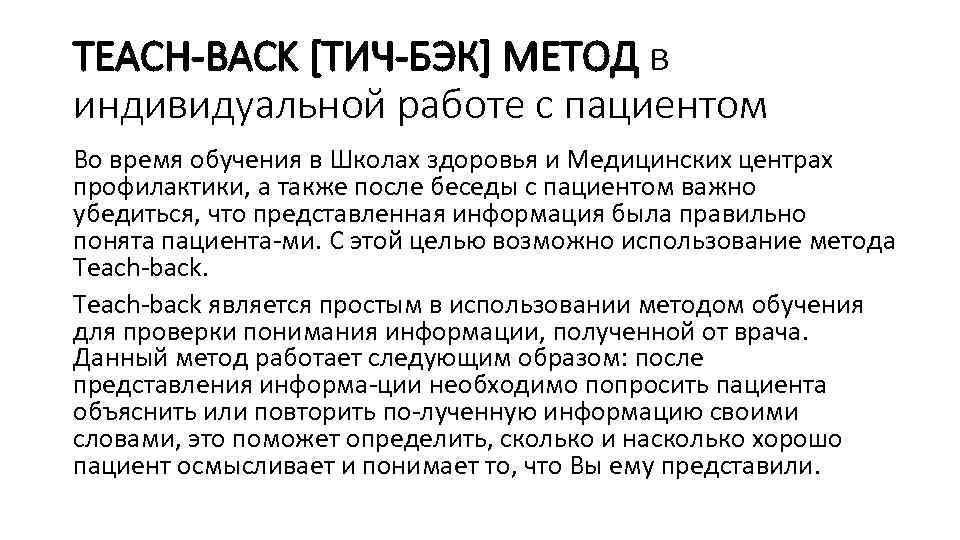 TEACH-BACK [ТИЧ-БЭК] МЕТОД в индивидуальной работе с пациентом

Во время обучения в Школах здоровья и Медицинских центрах профилактики, а также после беседы с пациентом важно убедиться, что представленная информация была правильно понята пациента-ми. С этой целью возможно использование метода Teach-back.

Teach-back является простым в использовании методом обучения для проверки понимания информации, полученной от врача. Данный метод работает следующим образом: после представления информа-ции необходимо попросить пациента объяснить или повторить по-лученную информацию своими словами, это поможет определить, сколько и насколько хорошо пациент осмысливает и понимает то, что Вы ему представили.